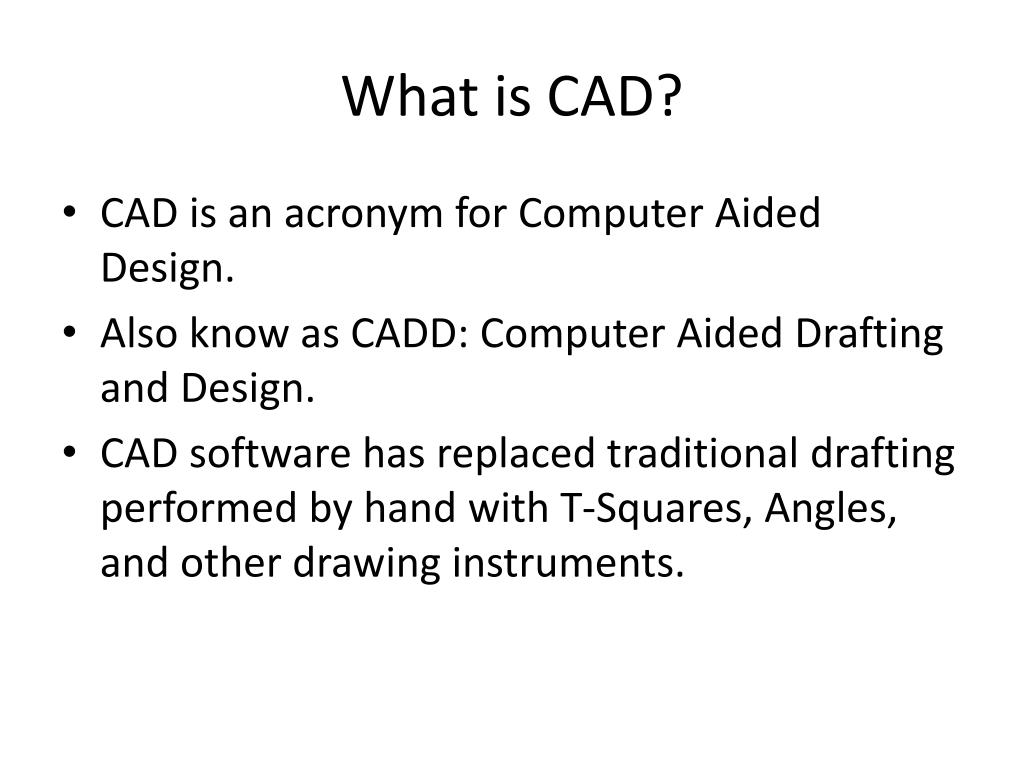 What is CAD?

• CAD is an acronym for Computer Aided Design.

• Also know as CADD: Computer Aided Drafting and Design.

• CAD software has replaced traditional drafting performed by hand with T-Squares, Angles, and other drawing instruments.